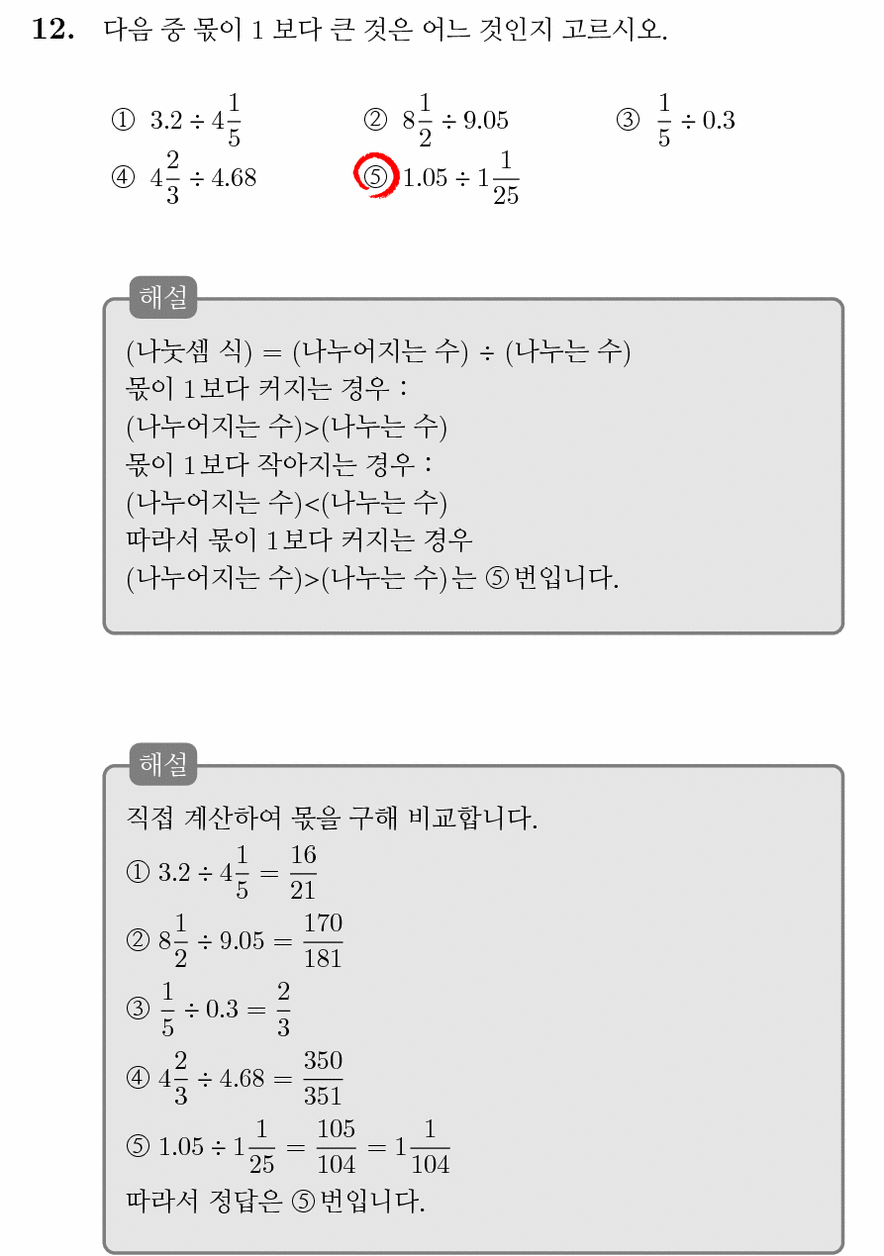 **12.** 다음 중 몫이 1 보다 큰 것은 어느 것인지 고르시오.

① $3.2 \div 4\frac{1}{5}$ ② $8\frac{1}{2} \div 9.05$ ③ $\frac{1}{5} \div 0.3$
④ $4\frac{2}{3} \div 4.68$ ⑤ $1.05 \div 1\frac{1}{25}$

해설
(나눗셈 식) = (나누어지는 수) ÷ (나누는 수)
몫이 1보다 커지는 경우 :
(나누어지는 수)>(나누는 수)
몫이 1보다 작아지는 경우 :
(나누어지는 수)<(나누는 수)
따라서 몫이 1보다 커지는 경우
(나누어지는 수)>(나누는 수)는 ⑤번입니다.

해설
직접 계산하여 몫을 구해 비교합니다.
① $3.2 \div 4\frac{1}{5} = \frac{16}{21}$
② $8\frac{1}{2} \div 9.05 = \frac{170}{181}$
③ $\frac{1}{5} \div 0.3 = \frac{2}{3}$
④ $4\frac{2}{3} \div 4.68 = \frac{350}{351}$
⑤ $1.05 \div 1\frac{1}{25} = \frac{105}{104} = 1\frac{1}{104}$
따라서 정답은 ⑤번입니다.